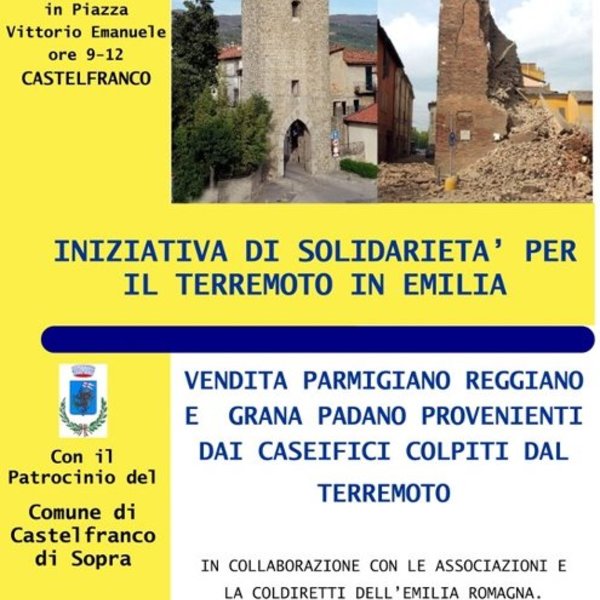 in Piazza
Vittorio Emanuele
ore 9-12
CASTELFRANCO

INIZIATIVA DI SOLIDARIETA' PER IL TERREMOTO IN EMILIA

Con il Patrocinio del

Comune di Castelfranco di Sopra

VENDITA PARMIGIANO REGGIANO E GRANA PADANO PROVENIENTI DAI CASEIFICI COLPITI DAL TERREMOTO

IN COLLABORAZIONE CON LE ASSOCIAZIONI E LA COLDIRETTI DELL'EMILIA ROMAGNA.